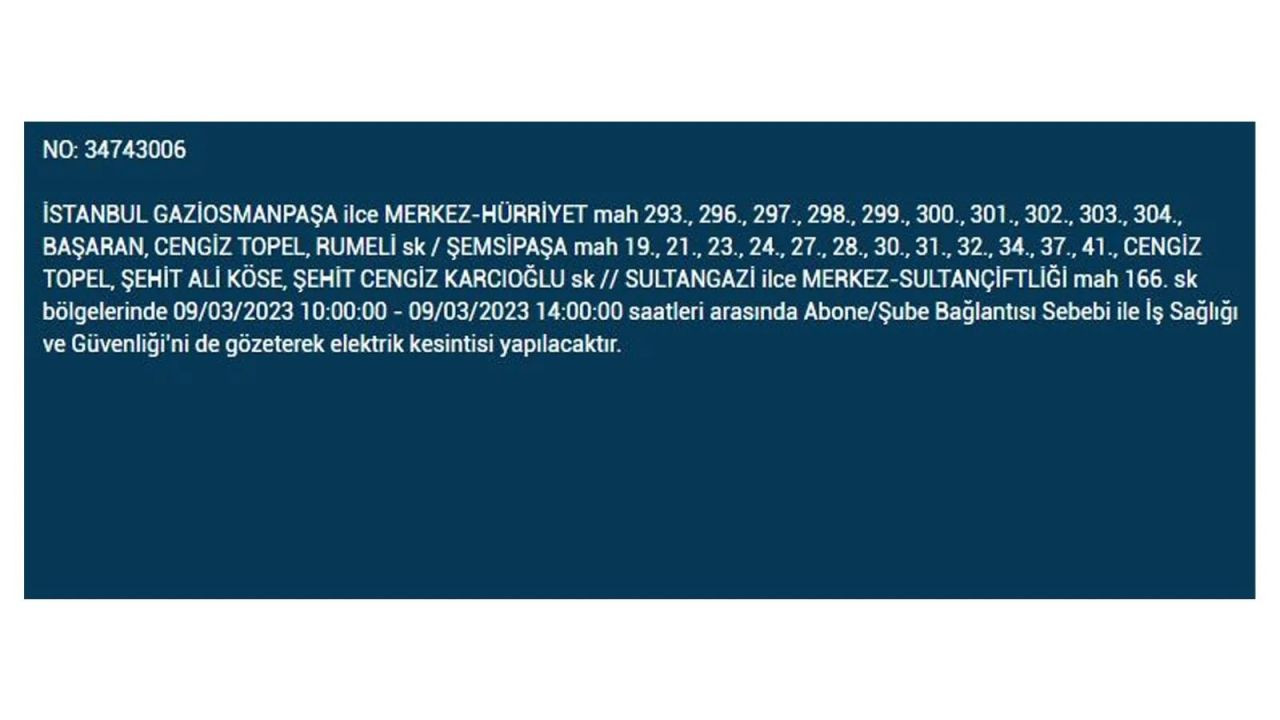 NO: 34743006

İSTANBUL GAZİOSMANPAŞA ilce MERKEZ-HÜRRİYET mah 293., 296., 297., 298., 299., 300., 301., 302., 303., 304., BAŞARAN, CENGİZ TOPEL, RUMELİ sk / ŞEMSİPAŞA mah 19., 21., 23., 24., 27., 28., 30., 31., 32., 34., 37., 41., CENGİZ TOPEL, ŞEHİT ALİ KÖSE, ŞEHİT CENGİZ KARCIOĞLU sk // SULTANGAZİ ilce MERKEZ-SULTANÇİFTLİĞİ mah 166. sk bölgelerinde 09/03/2023 10:00:00 - 09/03/2023 14:00:00 saatleri arasında Abone/Şube Bağlantısı Sebebi ile İş Sağlığı ve Güvenliği'ni de gözeterek elektrik kesintisi yapılacaktır.